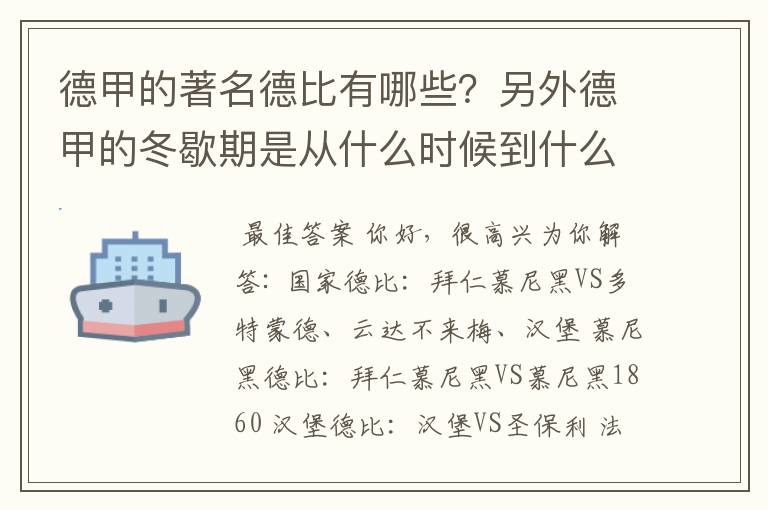 德甲的著名德比有哪些？另外德甲的冬歇期是从什么时候到什么

最佳答案 你好，很高兴为你解答：国家德比：拜仁慕尼黑VS多特蒙德、云达不来梅、汉堡 慕尼黑德比：拜仁慕尼黑VS慕尼黑1860 汉堡德比：汉堡VS圣保利 法